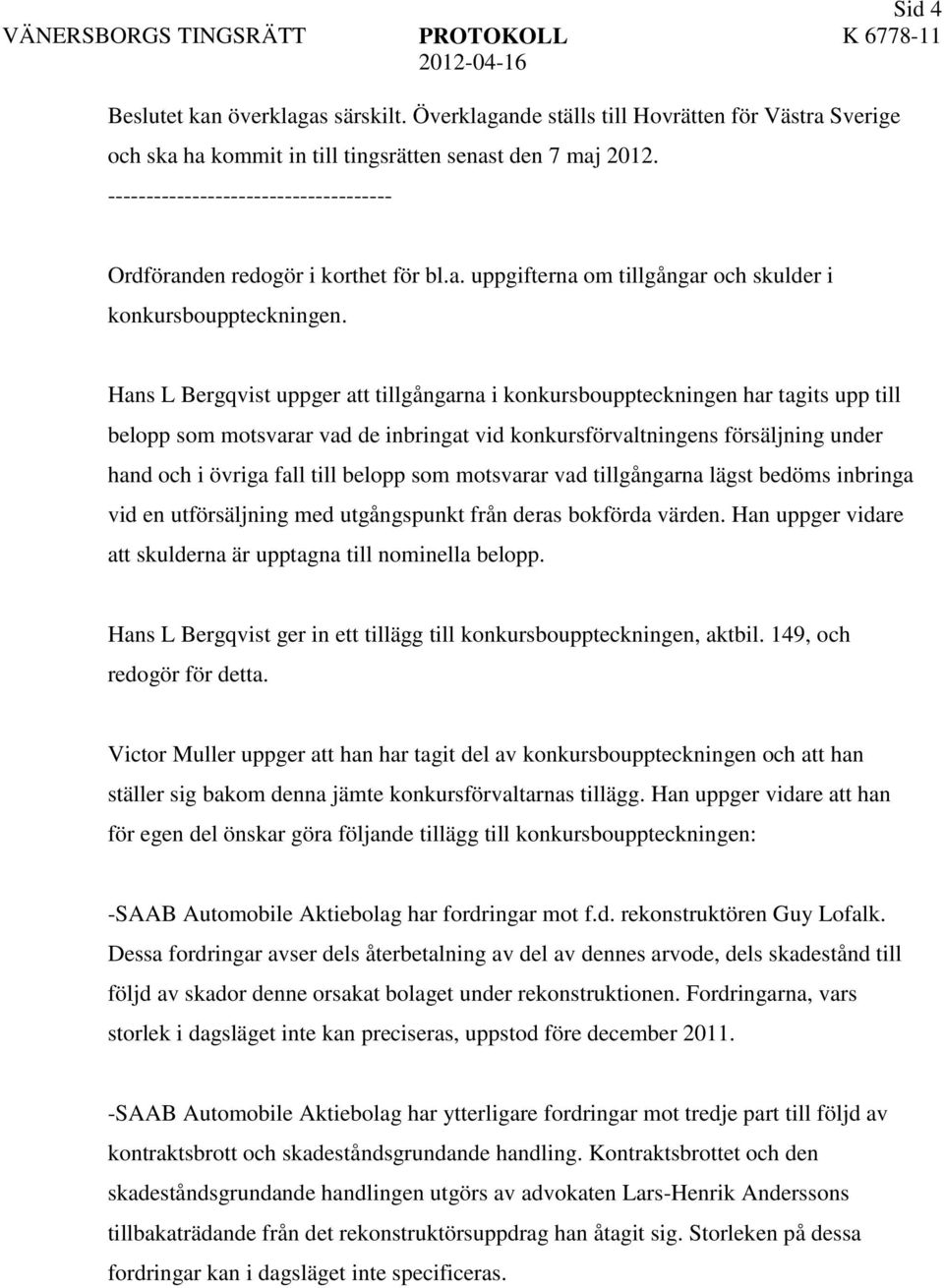 Sid 4
VÄNERSBORGS TINGSRÄTT PROTOKOLL K 6778-11
2012-04-16

Beslutet kan överklagas särskilt. Överklagande ställs till Hovrätten för Västra Sverige och ska ha kommit in till tingsrätten senast den 7 maj 2012.
-------------------------------------

Ordföranden redogör i korthet för bl.a. uppgifterna om tillgångar och skulder i konkursbouppteckningen.

Hans L Bergqvist uppger att tillgångarna i konkursbouppteckningen har tagits upp till belopp som motsvarar vad de inbringat vid konkursförvaltningens försäljning under hand och i övriga fall till belopp som motsvarar vad tillgångarna lägst bedöms inbringa vid en utförsäljning med utgångspunkt från deras bokförda värden. Han uppger vidare att skulderna är upptagna till nominella belopp.

Hans L Bergqvist ger in ett tillägg till konkursbouppteckningen, aktbil. 149, och redogör för detta.

Victor Muller uppger att han har tagit del av konkursbouppteckningen och att han ställer sig bakom denna jämte konkursförvaltarnas tillägg. Han uppger vidare att han för egen del önskar göra följande tillägg till konkursbouppteckningen:

-SAAB Automobile Aktiebolag har fordringar mot f.d. rekonstruktören Guy Lofalk. Dessa fordringar avser dels återbetalning av del av dennes arvode, dels skadestånd till följd av skador denne orsakat bolaget under rekonstruktionen. Fordringarna, vars storlek i dagsläget inte kan preciseras, uppstod före december 2011.

-SAAB Automobile Aktiebolag har ytterligare fordringar mot tredje part till följd av kontraktsbrott och skadeståndsgrundande handling. Kontraktsbrottet och den skadeståndsgrundande handlingen utgörs av advokaten Lars-Henrik Anderssons tillbakaträdande från det rekonstruktörsuppdrag han åtagit sig. Storleken på dessa fordringar kan i dagsläget inte specificeras.